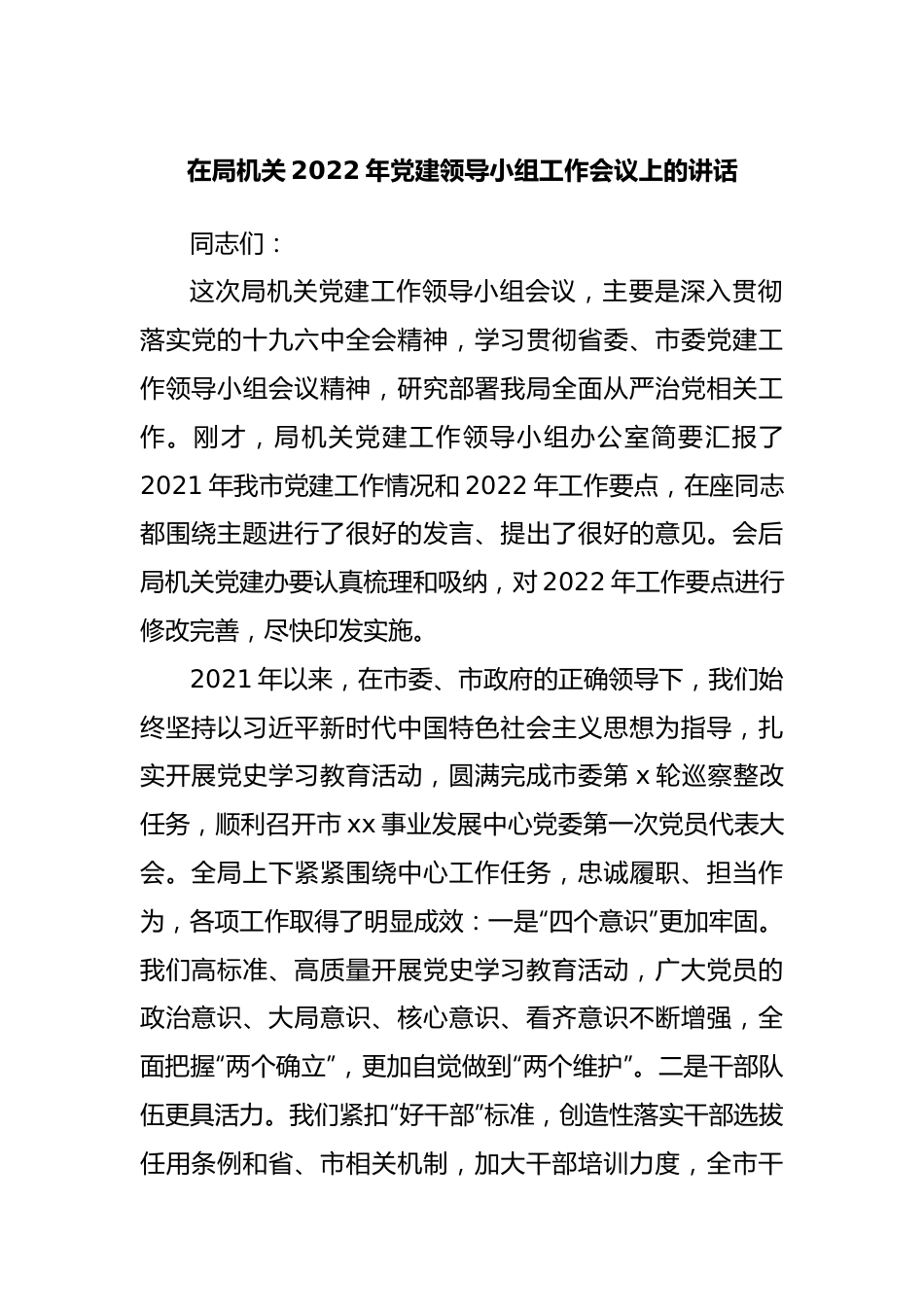 在局机关 2022 年党建领导小组工作会议上的讲话

同志们：

这次局机关党建工作领导小组会议，主要是深入贯彻落实党的十九六中全会精神，学习贯彻省委、市委党建工作领导小组会议精神，研究部署我局全面从严治党相关工作。刚才，局机关党建工作领导小组办公室简要汇报了 2021 年我市党建工作情况和 2022 年工作要点，在座同志都围绕主题进行了很好的发言、提出了很好的意见。会后局机关党建办要认真梳理和吸纳，对 2022 年工作要点进行修改完善，尽快印发实施。

2021 年以来，在市委、市政府的正确领导下，我们始终坚持以习近平新时代中国特色社会主义思想为指导，扎实开展党史学习教育活动，圆满完成市委第 x 轮巡察整改任务，顺利召开市 xx 事业发展中心党委第一次党员代表大会。全局上下紧紧围绕中心工作任务，忠诚履职、担当作为，各项工作取得了明显成效：一是“四个意识”更加牢固。我们高标准、高质量开展党史学习教育活动，广大党员的政治意识、大局意识、核心意识、看齐意识不断增强，全面把握“两个确立”，更加自觉做到“两个维护”。二是干部队伍更具活力。我们紧扣“好干部”标准，创造性落实干部选拔任用条例和省、市相关机制，加大干部培训力度，全市干